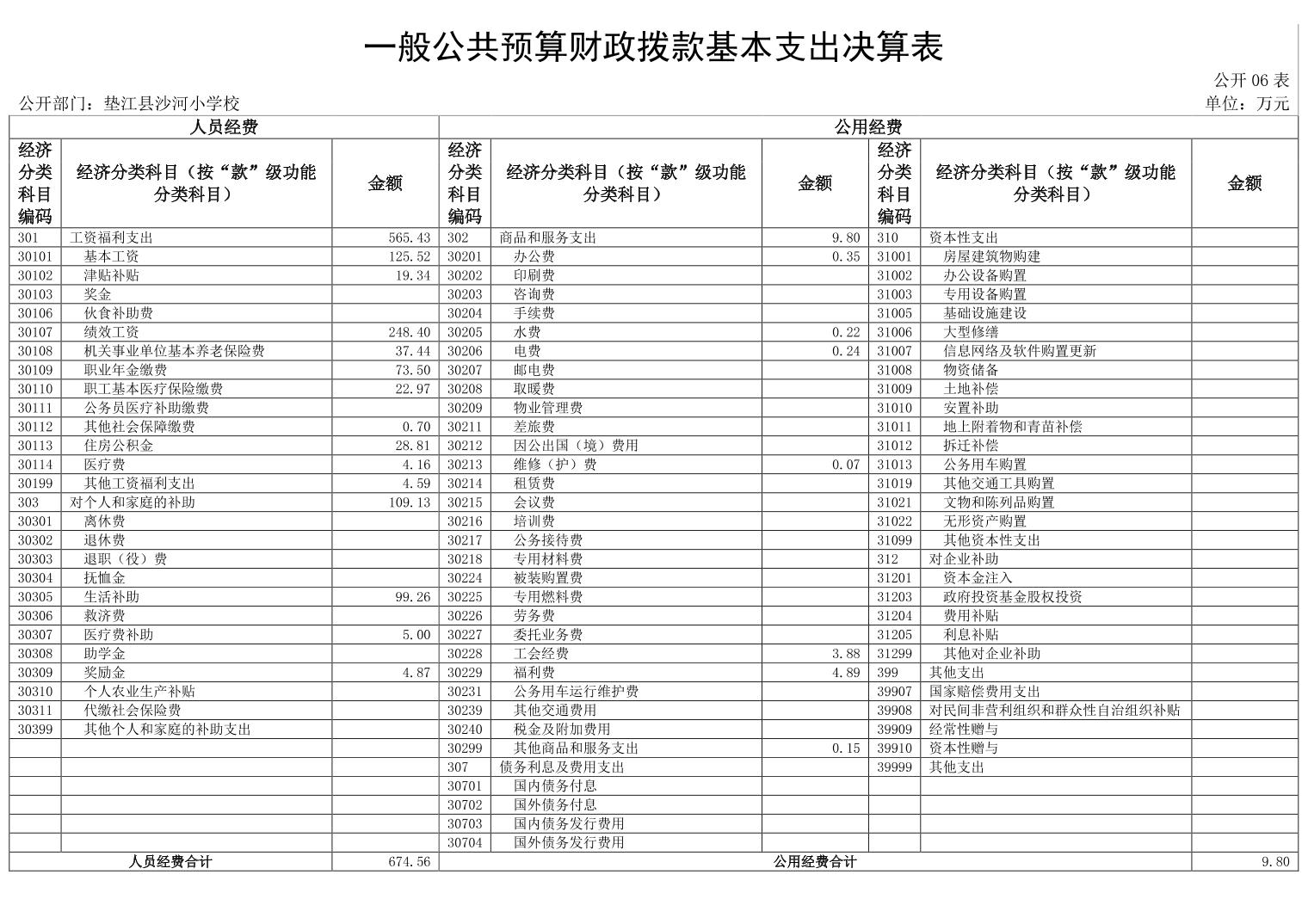 一般公共预算财政拨款基本支出决算表

公开06表

公开部门：垫江县沙河小学校

单位：万元

| 人员经费 | | | 公用经费 | | | | | |
|---|---|---|---|---|---|---|---|---|
| 经济分类科目编码 | 经济分类科目（按“款”级功能分类科目） | 金额 | 经济分类科目编码 | 经济分类科目（按“款”级功能分类科目） | 金额 | 经济分类科目编码 | 经济分类科目（按“款”级功能分类科目） | 金额 |
| 301 | 工资福利支出 | 565.43 | 302 | 商品和服务支出 | 9.80 | 310 | 资本性支出 | |
| 30101 | 基本工资 | 125.52 | 30201 | 办公费 | 0.35 | 31001 | 房屋建筑物购建 | |
| 30102 | 津贴补贴 | 19.34 | 30202 | 印刷费 | | 31002 | 办公设备购置 | |
| 30103 | 奖金 | | 30203 | 咨询费 | | 31003 | 专用设备购置 | |
| 30106 | 伙食补助费 | | 30204 | 手续费 | | 31005 | 基础设施建设 | |
| 30107 | 绩效工资 | 248.40 | 30205 | 水费 | 0.22 | 31006 | 大型修缮 | |
| 30108 | 机关事业单位基本养老保险费 | 37.44 | 30206 | 电费 | 0.24 | 31007 | 信息网络及软件购置更新 | |
| 30109 | 职业年金缴费 | 73.50 | 30207 | 邮电费 | | 31008 | 物资储备 | |
| 30110 | 职工基本医疗保险缴费 | 22.97 | 30208 | 取暖费 | | 31009 | 土地补偿 | |
| 30111 | 公务员医疗补助缴费 | | 30209 | 物业管理费 | | 31010 | 安置补助 | |
| 30112 | 其他社会保障缴费 | 0.70 | 30211 | 差旅费 | | 31011 | 地上附着物和青苗补偿 | |
| 30113 | 住房公积金 | 28.81 | 30212 | 因公出国（境）费用 | | 31012 | 拆迁补偿 | |
| 30114 | 医疗费 | 4.16 | 30213 | 维修（护）费 | 0.07 | 31013 | 公务用车购置 | |
| 30199 | 其他工资福利支出 | 4.59 | 30214 | 租赁费 | | 31019 | 其他交通工具购置 | |
| 303 | 对个人和家庭的补助 | 109.13 | 30215 | 会议费 | | 31021 | 文物和陈列品购置 | |
| 30301 | 离休费 | | 30216 | 培训费 | | 31022 | 无形资产购置 | |
| 30302 | 退休费 | | 30217 | 公务接待费 | | 31099 | 其他资本性支出 | |
| 30303 | 退职（役）费 | | 30218 | 专用材料费 | | 312 | 对企业补助 | |
| 30304 | 抚恤金 | | 30224 | 被装购置费 | | 31201 | 资本金注入 | |
| 30305 | 生活补助 | 99.26 | 30225 | 专用燃料费 | | 31203 | 政府投资基金股权投资 | |
| 30306 | 救济费 | | 30226 | 劳务费 | | 31204 | 费用补贴 | |
| 30307 | 医疗费补助 | 5.00 | 30227 | 委托业务费 | | 31205 | 利息补贴 | |
| 30308 | 助学金 | | 30228 | 工会经费 | 3.88 | 31299 | 其他对企业补助 | |
| 30309 | 奖励金 | 4.87 | 30229 | 福利费 | 4.89 | 399 | 其他支出 | |
| 30310 | 个人农业生产补贴 | | 30231 | 公务用车运行维护费 | | 39907 | 国家赔偿费用支出 | |
| 30311 | 代缴社会保险费 | | 30239 | 其他交通费用 | | 39908 | 对民间非营利组织和群众性自治组织补贴 | |
| 30399 | 其他个人和家庭的补助支出 | | 30240 | 税金及附加费用 | | 39909 | 经常性赠与 | |
| | | | 30299 | 其他商品和服务支出 | 0.15 | 39910 | 资本性赠与 | |
| | | | 307 | 债务利息及费用支出 | | 39999 | 其他支出 | |
| | | | 30701 | 国内债务付息 | | | | |
| | | | 30702 | 国外债务付息 | | | | |
| | | | 30703 | 国内债务发行费用 | | | | |
| | | | 30704 | 国外债务发行费用 | | | | |
| 人员经费合计 | | 674.56 | 公用经费合计 | | | | | 9.80 |